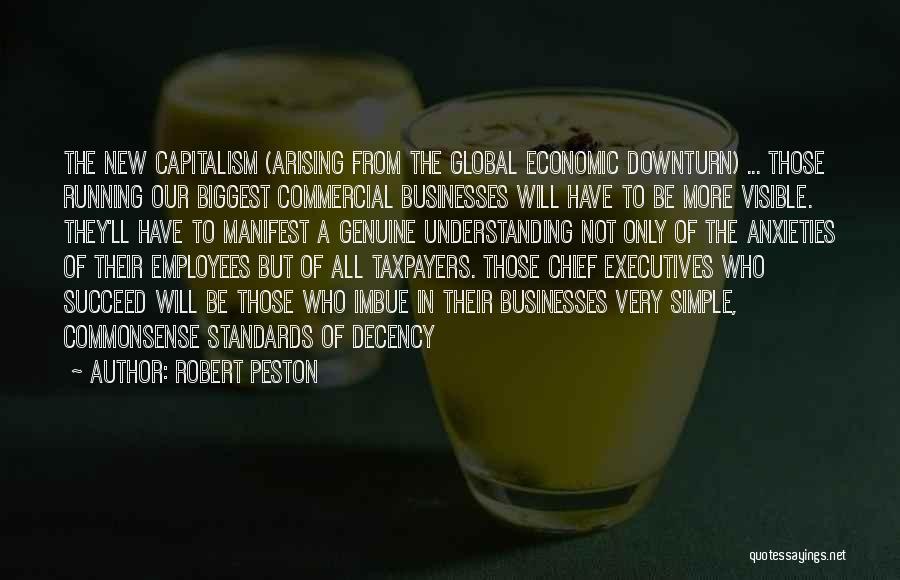 THE NEW CAPITALISM (ARISING FROM THE GLOBAL ECONOMIC DOWNTURN) ... THOSE RUNNING OUR BIGGEST COMMERCIAL BUSINESSES WILL HAVE TO BE MORE VISIBLE. THEY'LL HAVE TO MANIFEST A GENUINE UNDERSTANDING NOT ONLY OF THE ANXIETIES OF THEIR EMPLOYEES BUT OF ALL TAXPAYERS. THOSE CHIEF EXECUTIVES WHO SUCCEED WILL BE THOSE WHO IMBUE IN THEIR BUSINESSES VERY SIMPLE, COMMONSENSE STANDARDS OF DECENCY

~ AUTHOR: ROBERT PESTON

quotessayings.net